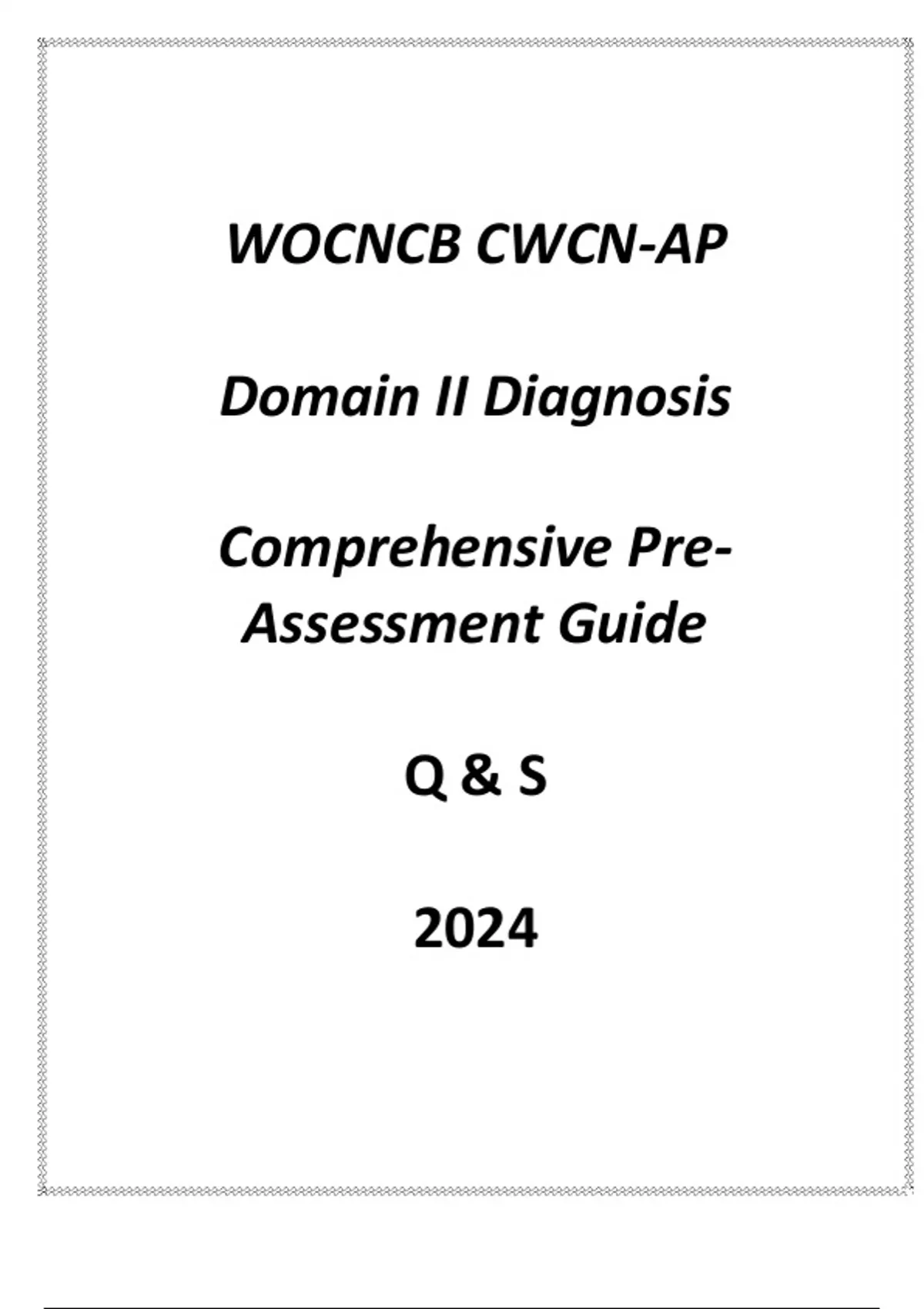 WOCNCB CWCN-AP

Domain II Diagnosis

Comprehensive Pre-Assessment Guide

Q & S

2024